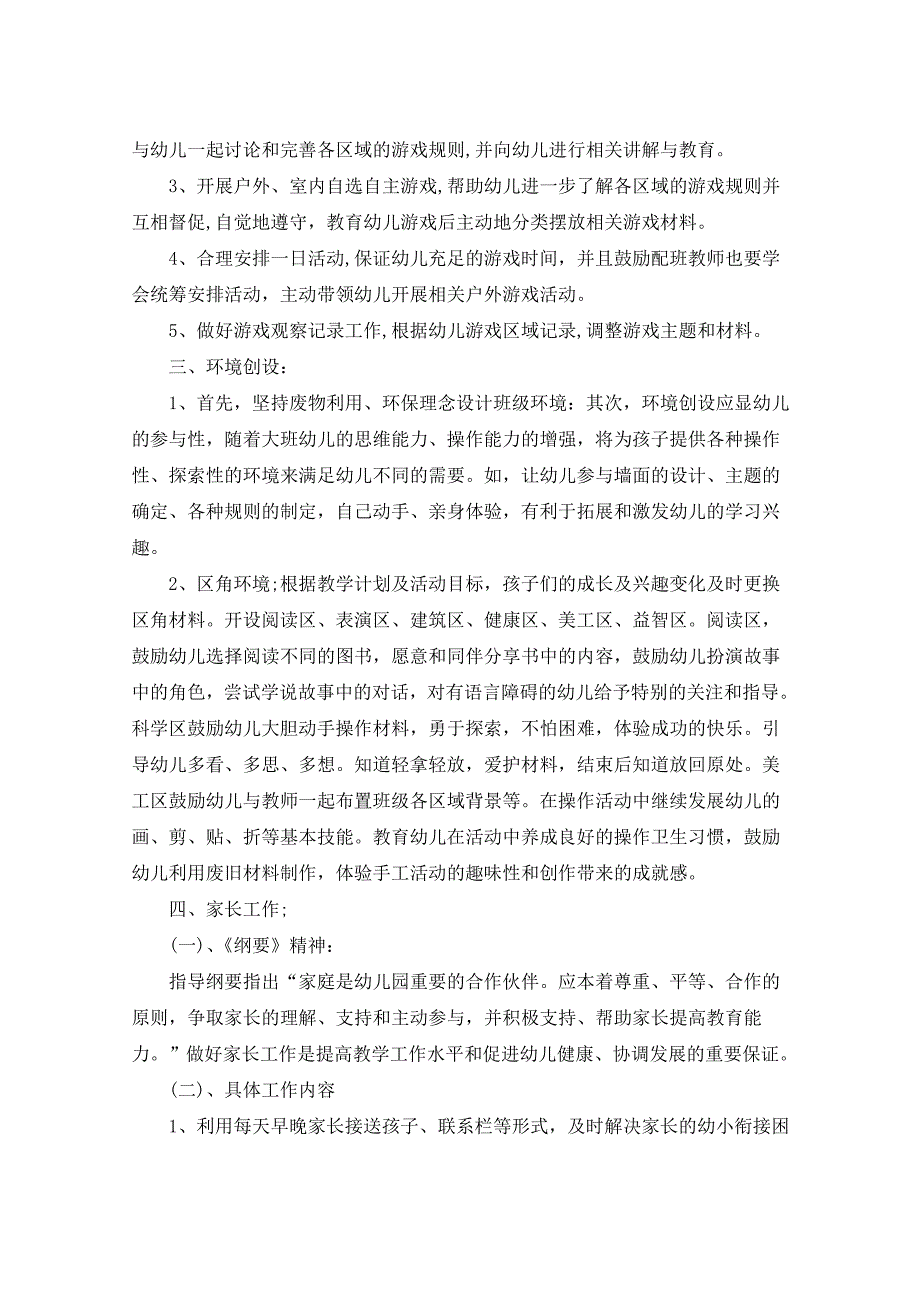 与幼儿一起讨论和完善各区域的游戏规则,并向幼儿进行相关讲解与教育。

3、开展户外、室内自选自主游戏,帮助幼儿进一步了解各区域的游戏规则并互相督促,自觉地遵守，教育幼儿游戏后主动地分类摆放相关游戏材料。

4、合理安排一日活动,保证幼儿充足的游戏时间，并且鼓励配班教师也要学会统筹安排活动，主动带领幼儿开展相关户外游戏活动。

5、做好游戏观察记录工作,根据幼儿游戏区域记录,调整游戏主题和材料。

三、环境创设：

1、首先，坚持废物利用、环保理念设计班级环境：其次，环境创设应显幼儿的参与性，随着大班幼儿的思维能力、操作能力的增强，将为孩子提供各种操作性、探索性的环境来满足幼儿不同的需要。如，让幼儿参与墙面的设计、主题的确定、各种规则的制定，自己动手、亲身体验，有利于拓展和激发幼儿的学习兴趣。

2、区角环境;根据教学计划及活动目标，孩子们的成长及兴趣变化及时更换区角材料。开设阅读区、表演区、建筑区、健康区、美工区、益智区。阅读区，鼓励幼儿选择阅读不同的图书，愿意和同伴分享书中的内容，鼓励幼儿扮演故事中的角色，尝试学说故事中的对话，对有语言障碍的幼儿给予特别的关注和指导。科学区鼓励幼儿大胆动手操作材料，勇于探索，不怕困难，体验成功的快乐。引导幼儿多看、多思、多想。知道轻拿轻放，爱护材料，结束后知道放回原处。美工区鼓励幼儿与教师一起布置班级各区域背景等。在操作活动中继续发展幼儿的画、剪、贴、折等基本技能。教育幼儿在活动中养成良好的操作卫生习惯，鼓励幼儿利用废旧材料制作，体验手工活动的趣味性和创作带来的成就感。

四、家长工作;

(一)、《纲要》精神：

指导纲要指出“家庭是幼儿园重要的合作伙伴。应本着尊重、平等、合作的原则，争取家长的理解、支持和主动参与，并积极支持、帮助家长提高教育能力。”做好家长工作是提高教学工作水平和促进幼儿健康、协调发展的重要保证。

(二)、具体工作内容

1、利用每天早晚家长接送孩子、联系栏等形式，及时解决家长的幼小衔接困